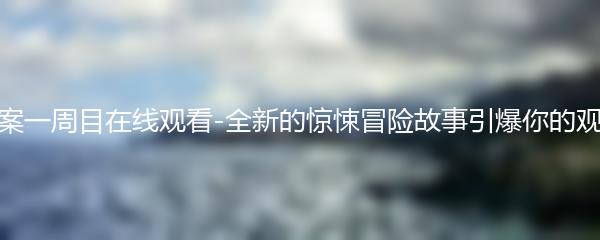 案一周目在线观看-全新的惊悚冒险故事引爆你的观